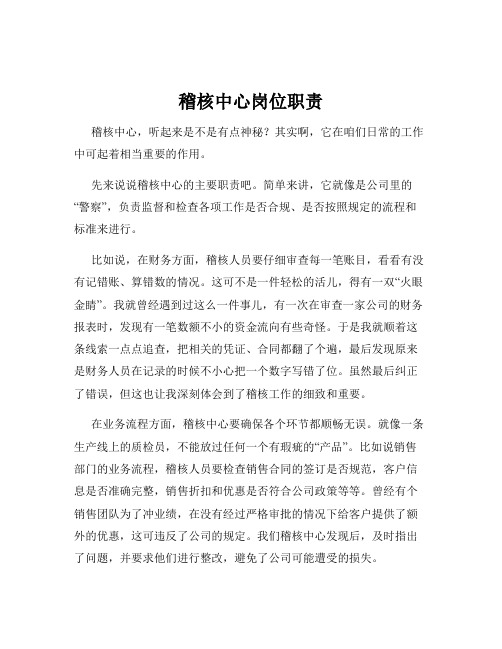 稽核中心岗位职责

稽核中心，听起来是不是有点神秘？其实啊，它在咱们日常的工作中可起着相当重要的作用。

先来说说稽核中心的主要职责吧。简单来讲，它就像是公司里的“警察”，负责监督和检查各项工作是否合规、是否按照规定的流程和标准来进行。

比如说，在财务方面，稽核人员要仔细审查每一笔账目，看看有没有记错账、算错数的情况。这可不是一件轻松的活儿，得有一双“火眼金睛”。我就曾经遇到过这么一件事儿，有一次在审查一家公司的财务报表时，发现有一笔数额不小的资金流向有些奇怪。于是我就顺着这条线索一点点追查，把相关的凭证、合同都翻了个遍，最后发现原来是财务人员在记录的时候不小心把一个数字写错了位。虽然最后纠正了错误，但这也让我深刻体会到了稽核工作的细致和重要。

在业务流程方面，稽核中心要确保各个环节都顺畅无误。就像一条生产线上的质检员，不能放过任何一个有瑕疵的“产品”。比如说销售部门的业务流程，稽核人员要检查销售合同的签订是否规范，客户信息是否准确完整，销售折扣和优惠是否符合公司政策等等。曾经有个销售团队为了冲业绩，在没有经过严格审批的情况下给客户提供了额外的优惠，这可违反了公司的规定。我们稽核中心发现后，及时指出了问题，并要求他们进行整改，避免了公司可能遭受的损失。